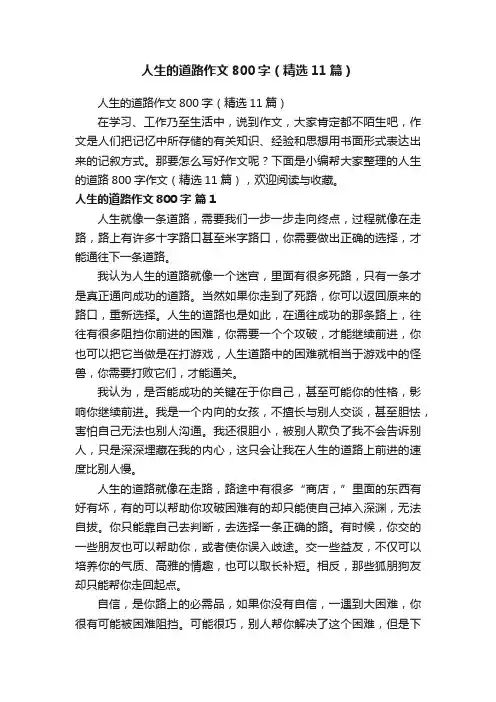 人生的道路作文800字（精选11篇）

人生的道路作文800字（精选11篇）

在学习、工作乃至生活中，说到作文，大家肯定都不陌生吧，作文是人们把记忆中所存储的有关知识、经验和思想用书面形式表达出来的记叙方式。那要怎么写好作文呢？下面是小编帮大家整理的人生的道路800字作文（精选11篇），欢迎阅读与收藏。

人生的道路作文800字 篇1

人生就像一条道路，需要我们一步一步走向终点，过程就像在走路，路上有许多十字路口甚至米字路口，你需要做出正确的选择，才能通往下一条道路。

我认为人生的道路就像一个迷宫，里面有很多死路，只有一条才是真正通向成功的道路。当然如果你走到了死路，你可以返回原来的路口，重新选择。人生的道路也是如此，在通往成功的那条路上，往往有很多阻挡你前进的困难，你需要一个个攻破，才能继续前进，你也可以把它当做是在打游戏，人生道路中的困难就相当于游戏中的怪兽，你需要打败它们，才能通关。

我认为，是否能成功的关键在于你自己，甚至可能你的性格，影响你继续前进。我是一个内向的女孩，不擅长与别人交谈，甚至胆怯，害怕自己无法也别人沟通。我还很胆小，被别人欺负了我不会告诉别人，只是深深埋藏在我的内心，这只会让我在人生的道路上前进的速度比别人慢。

人生的道路就像在走路，路途中有很多“商店，”里面的东西有好有坏，有的可以帮助你攻破困难有的却只能使自己掉入深渊，无法自拔。你只能靠自己去判断，去选择一条正确的路。有时候，你交的一些朋友也可以帮助你，或者使你误入歧途。交一些益友，不仅可以培养你的气质、高雅的情趣，也可以取长补短。相反，那些狐朋狗友却只能帮你走回起点。

自信，是你路上的必需品，如果你没有自信，一遇到大困难，你很有可能被困难阻挡。可能很巧，别人帮你解决了这个困难，但是下